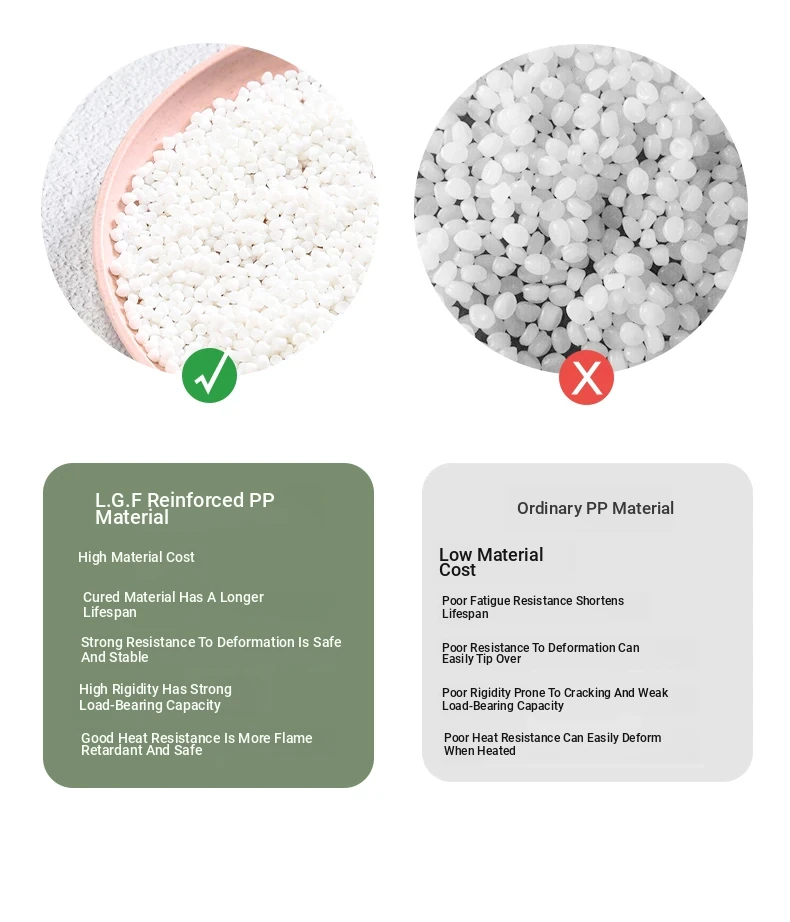 L.G.F Reinforced PP Material

High Material Cost

Cured Material Has A Longer Lifespan

Strong Resistance To Deformation Is Safe And Stable

High Rigidity Has Strong Load-Bearing Capacity

Good Heat Resistance Is More Flame Retardant And Safe

Ordinary PP Material

Low Material Cost

Poor Fatigue Resistance Shortens Lifespan

Poor Resistance To Deformation Can Easily Tip Over

Poor Rigidity Prone To Cracking And Weak Load-Bearing Capacity

Poor Heat Resistance Can Easily Deform When Heated